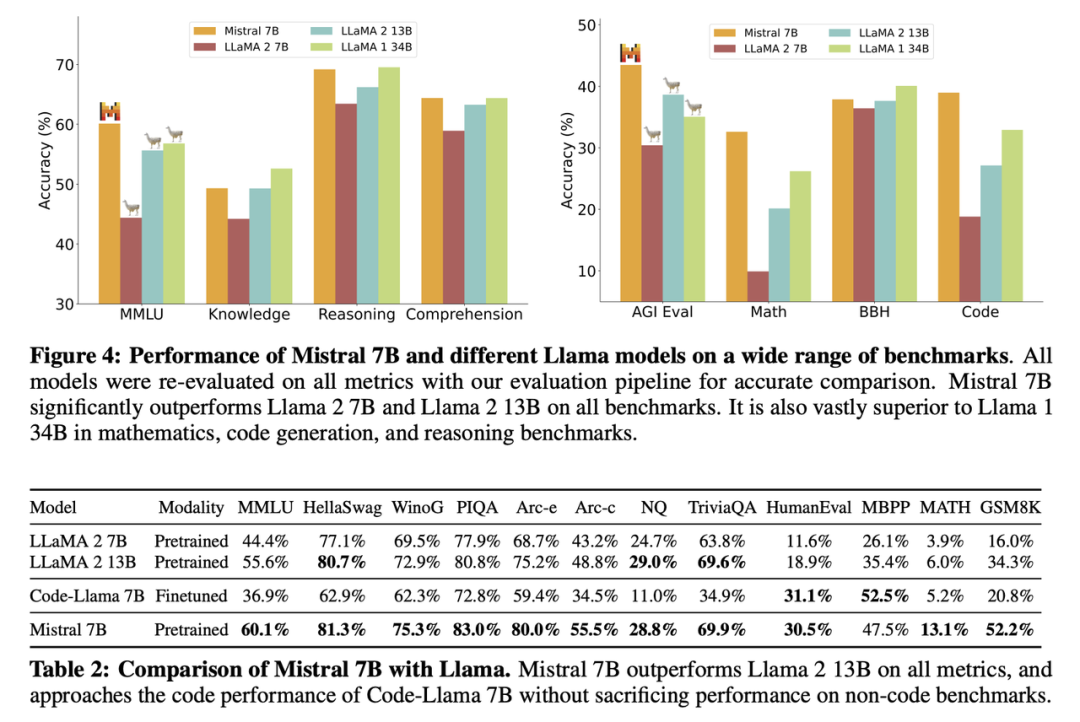 Mistral 7B
LLaMA 2 7B
LLaMA 2 13B
LLaMA 1 34B

Accuracy (%)
70
60
50
40
30

MMLU Knowledge Reasoning Comprehension

Mistral 7B
LLaMA 2 7B
LLaMA 2 13B
LLaMA 1 34B

Accuracy (%)
50
40
30
20
10

AGI Eval Math BBH Code

**Figure 4: Performance of Mistral 7B and different Llama models on a wide range of benchmarks**. All models were re-evaluated on all metrics with our evaluation pipeline for accurate comparison. Mistral 7B significantly outperforms Llama 2 7B and Llama 2 13B on all benchmarks. It is also vastly superior to Llama 1 34B in mathematics, code generation, and reasoning benchmarks.

| Model | Modality | MMLU | HellaSwag | WinoG | PIQA | Arc-e | Arc-c | NQ | TriviaQA | HumanEval | MBPP | MATH | GSM8K |
|---|---|---|---|---|---|---|---|---|---|---|---|---|---|
| LLaMA 2 7B | Pretrained | 44.4% | 77.1% | 69.5% | 77.9% | 68.7% | 43.2% | 24.7% | 63.8% | 11.6% | 26.1% | 3.9% | 16.0% |
| LLaMA 2 13B | Pretrained | 55.6% | **80.7%** | 72.9% | 80.8% | 75.2% | 48.8% | **29.0%** | **69.6%** | 18.9% | 35.4% | 6.0% | 34.3% |
| Code-Llama 7B | Finetuned | 36.9% | 62.9% | 62.3% | 72.8% | 59.4% | 34.5% | 11.0% | 34.9% | **31.1%** | **52.5%** | 5.2% | 20.8% |
| Mistral 7B | Pretrained | **60.1%** | **81.3%** | **75.3%** | **83.0%** | **80.0%** | **55.5%** | **28.8%** | **69.9%** | **30.5%** | 47.5% | **13.1%** | **52.2%** |

**Table 2: Comparison of Mistral 7B with Llama.** Mistral 7B outperforms Llama 2 13B on all metrics, and approaches the code performance of Code-Llama 7B without sacrificing performance on non-code benchmarks.